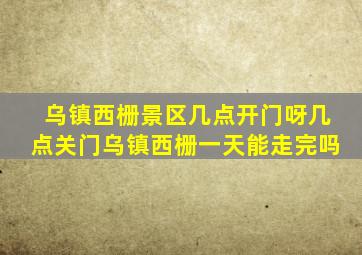 乌镇西栅景区几点开门呀几点关门乌镇西栅一天能走完吗